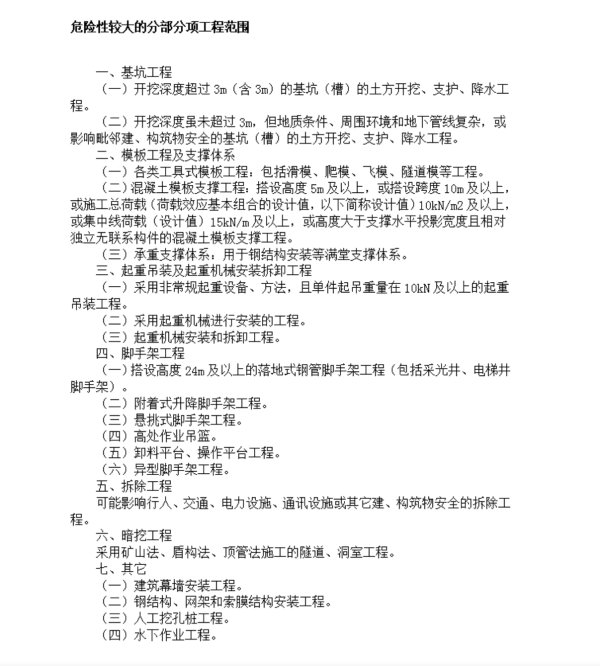 危险性较大的分部分项工程范围

一、基坑工程

（一）开挖深度超过 3m（含 3m）的基坑（槽）的土方开挖、支护、降水工程。

（二）开挖深度虽未超过 3m，但地质条件、周围环境和地下管线复杂，或影响毗邻建、构筑物安全的基坑（槽）的土方开挖、支护、降水工程。

二、模板工程及支撑体系

（一）各类工具式模板工程：包括滑模、爬模、飞模、隧道模等工程。

（二）混凝土模板支撑工程：搭设高度 5m 及以上，或搭设跨度 10m 及以上，或施工总荷载（荷载效应基本组合的设计值，以下简称设计值）10kN/m2 及以上，或集中线荷载（设计值）15kN/m 及以上，或高度大于支撑水平投影宽度且相对独立无联系构件的混凝土模板支撑工程。

（三）承重支撑体系：用于钢结构安装等满堂支撑体系。

三、起重吊装及起重机械安装拆卸工程

（一）采用非常规起重设备、方法，且单件起吊重量在 10kN 及以上的起重吊装工程。

（二）采用起重机械进行安装的工程。

（三）起重机械安装和拆卸工程。

四、脚手架工程

（一）搭设高度 24m 及以上的落地式钢管脚手架工程（包括采光井、电梯井脚手架）。

（二）附着式升降脚手架工程。

（三）悬挑式脚手架工程。

（四）高处作业吊篮。

（五）卸料平台、操作平台工程。

（六）异型脚手架工程。

五、拆除工程

可能影响行人、交通、电力设施、通讯设施或其它建、构筑物安全的拆除工程。

六、暗挖工程

采用矿山法、盾构法、顶管法施工的隧道、洞室工程。

七、其它

（一）建筑幕墙安装工程。

（二）钢结构、网架和索膜结构安装工程。

（三）人工挖孔桩工程。

（四）水下作业工程。